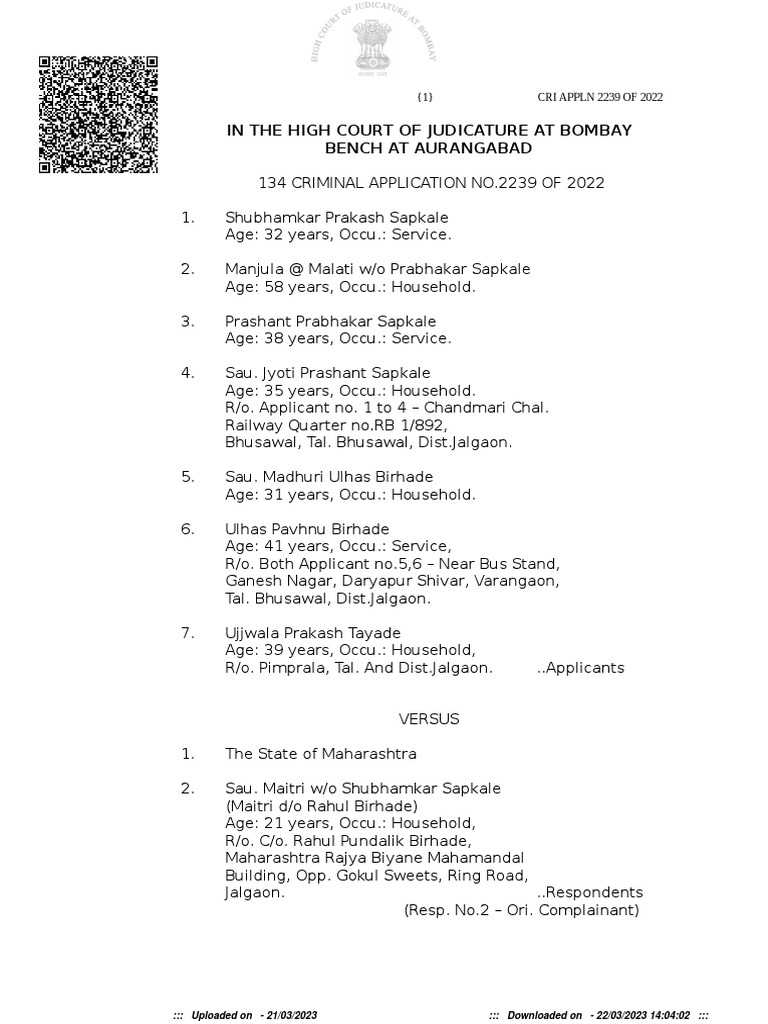 HIGH COURT OF JUDICATURE AT BOMBAY

{1} CRI APPLN 2239 OF 2022

IN THE HIGH COURT OF JUDICATURE AT BOMBAY
BENCH AT AURANGABAD

134 CRIMINAL APPLICATION NO.2239 OF 2022

1. Shubhamkar Prakash Sapkale
Age: 32 years, Occu.: Service.

2. Manjula @ Malati w/o Prabhakar Sapkale
Age: 58 years, Occu.: Household.

3. Prashant Prabhakar Sapkale
Age: 38 years, Occu.: Service.

4. Sau. Jyoti Prashant Sapkale
Age: 35 years, Occu.: Household.
R/o. Applicant no. 1 to 4 – Chandmari Chal.
Railway Quarter no.RB 1/892,
Bhusawal, Tal. Bhusawal, Dist.Jalgaon.

5. Sau. Madhuri Ulhas Birhade
Age: 31 years, Occu.: Household.

6. Ulhas Pavhnu Birhade
Age: 41 years, Occu.: Service,
R/o. Both Applicant no.5,6 – Near Bus Stand,
Ganesh Nagar, Daryapur Shivar, Varangaon,
Tal. Bhusawal, Dist.Jalgaon.

7. Ujjwala Prakash Tayade
Age: 39 years, Occu.: Household,
R/o. Pimprala, Tal. And Dist.Jalgaon. ..Applicants

VERSUS

1. The State of Maharashtra

2. Sau. Maitri w/o Shubhamkar Sapkale
(Maitri d/o Rahul Birhade)
Age: 21 years, Occu.: Household,
R/o. C/o. Rahul Pundalik Birhade,
Maharashtra Rajya Biyane Mahamandal
Building, Opp. Gokul Sweets, Ring Road,
Jalgaon. ..Respondents
(Resp. No.2 – Ori. Complainant)

::: Uploaded on - 21/03/2023 ::: Downloaded on - 22/03/2023 14:04:02 :::